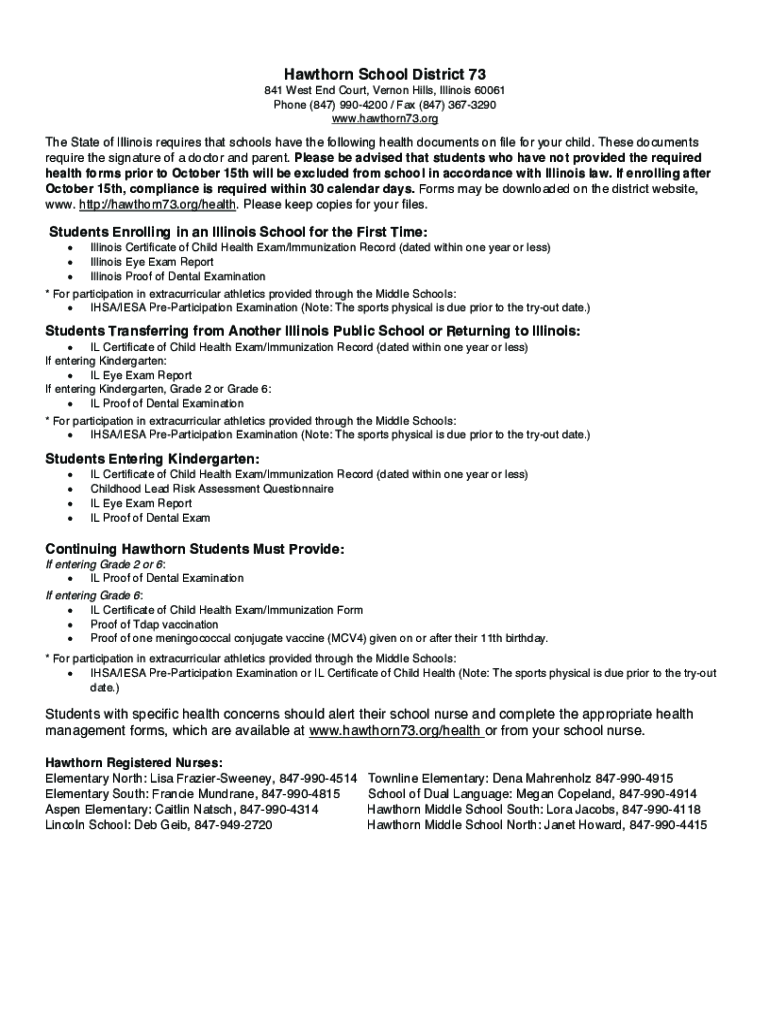 Hawthorn School District 73
841 West End Court, Vernon Hills, Illinois 60061
Phone (847) 990-4200 / Fax (847) 367-3290
www.hawthorn73.org

The State of Illinois requires that schools have the following health documents on file for your child. These documents require the signature of a doctor and parent. Please be advised that students who have not provided the required health forms prior to October 15th will be excluded from school in accordance with Illinois law. If enrolling after October 15th, compliance is required within 30 calendar days. Forms may be downloaded on the district website, www. http://hawthorn73.org/health. Please keep copies for your files.

Students Enrolling in an Illinois School for the First Time:
• Illinois Certificate of Child Health Exam/Immunization Record (dated within one year or less)
• Illinois Eye Exam Report
• Illinois Proof of Dental Examination
* For participation in extracurricular athletics provided through the Middle Schools:
• IHSA/IESA Pre-Participation Examination (Note: The sports physical is due prior to the try-out date.)

Students Transferring from Another Illinois Public School or Returning to Illinois:
• IL Certificate of Child Health Exam/Immunization Record (dated within one year or less)
If entering Kindergarten:
• IL Eye Exam Report
If entering Kindergarten, Grade 2 or Grade 6:
• IL Proof of Dental Examination
* For participation in extracurricular athletics provided through the Middle Schools:
• IHSA/IESA Pre-Participation Examination (Note: The sports physical is due prior to the try-out date.)

Students Entering Kindergarten:
• IL Certificate of Child Health Exam/Immunization Record (dated within one year or less)
• Childhood Lead Risk Assessment Questionnaire
• IL Eye Exam Report
• IL Proof of Dental Exam

Continuing Hawthorn Students Must Provide:
If entering Grade 2 or 6:
• IL Proof of Dental Examination
If entering Grade 6:
• IL Certificate of Child Health Exam/Immunization Form
• Proof of Tdap vaccination
• Proof of one meningococcal conjugate vaccine (MCV4) given on or after their 11th birthday.
* For participation in extracurricular athletics provided through the Middle Schools:
• IHSA/IESA Pre-Participation Examination or IL Certificate of Child Health (Note: The sports physical is due prior to the try-out date.)

Students with specific health concerns should alert their school nurse and complete the appropriate health management forms, which are available at www.hawthorn73.org/health or from your school nurse.

Hawthorn Registered Nurses:
Elementary North: Lisa Frazier-Sweeney, 847-990-4514
Elementary South: Francie Mundrane, 847-990-4815
Aspen Elementary: Caitlin Natsch, 847-990-4314
Lincoln School: Deb Geib, 847-949-2720

Townline Elementary: Dena Mahrenholz 847-990-4915
School of Dual Language: Megan Copeland, 847-990-4914
Hawthorn Middle School South: Lora Jacobs, 847-990-4118
Hawthorn Middle School North: Janet Howard, 847-990-4415